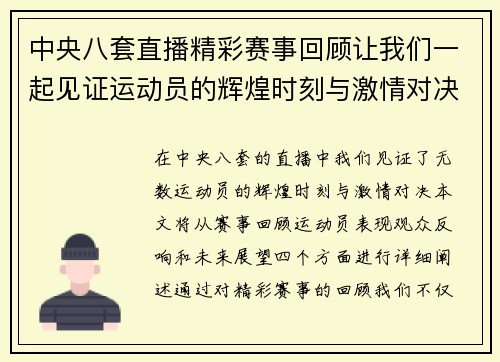 中央八套直播精彩赛事回顾让我们一起见证运动员的辉煌时刻与激情对决

在中央八套的直播中我们见证了无数运动员的辉煌时刻与激情对决本文将从赛事回顾运动员表现观众反响和未来展望四个方面进行详细阐述通过对精彩赛事的回顾我们不仅